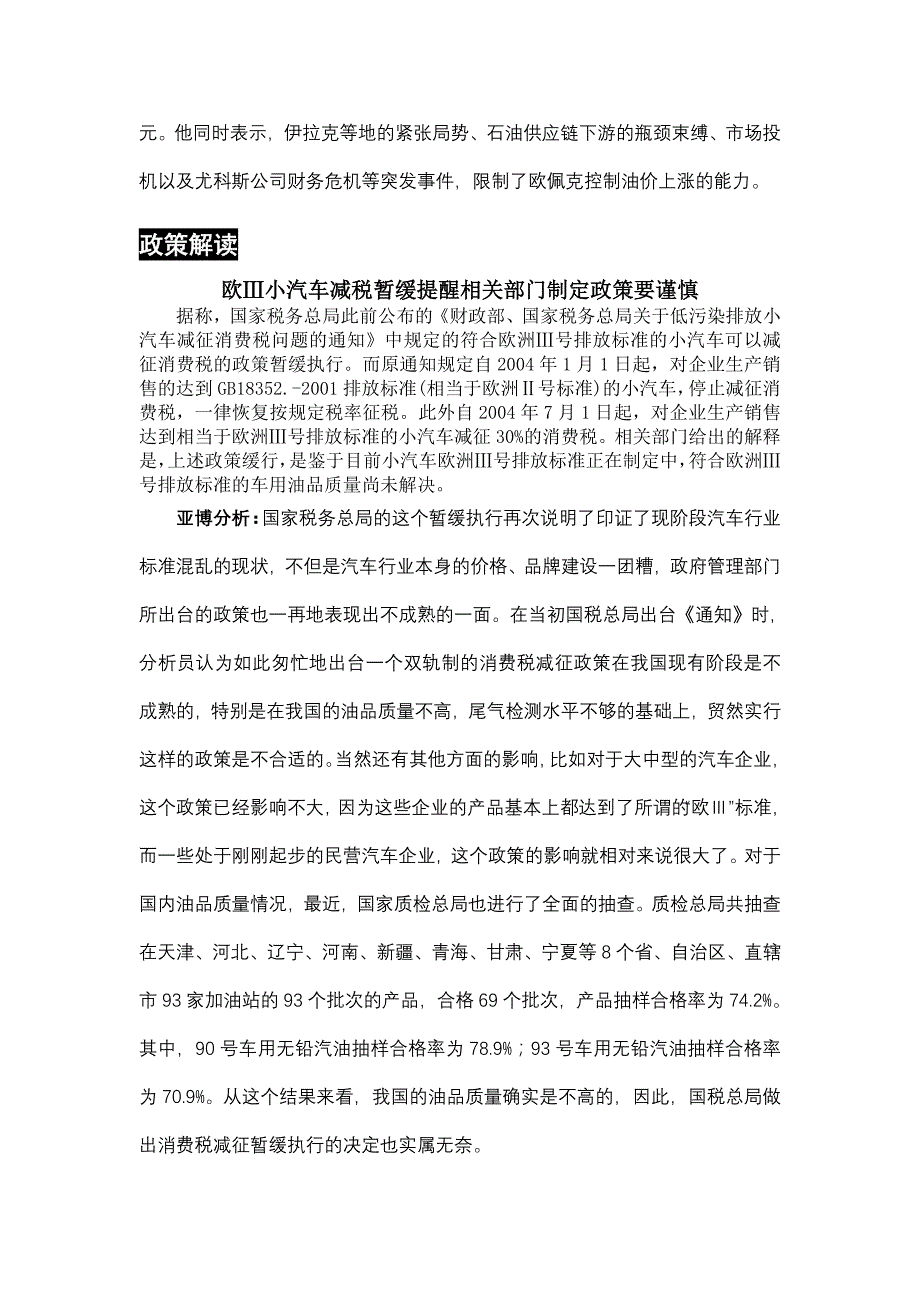 元。他同时表示，伊拉克等地的紧张局势、石油供应链下游的瓶颈束缚、市场投机以及尤科斯公司财务危机等突发事件，限制了欧佩克控制油价上涨的能力。

政策解读

欧Ⅲ小汽车减税暂缓提醒相关部门制定政策要谨慎

据称，国家税务总局此前公布的《财政部、国家税务总局关于低污染排放小汽车减征消费税问题的通知》中规定的符合欧洲Ⅲ号排放标准的小汽车可以减征消费税的政策暂缓执行。而原通知规定自 2004 年 1 月 1 日起，对企业生产销售的达到 GB18352.-2001 排放标准(相当于欧洲Ⅱ号标准)的小汽车，停止减征消费税，一律恢复按规定税率征税。此外自 2004 年 7 月 1 日起，对企业生产销售达到相当于欧洲Ⅲ号排放标准的小汽车减征 30%的消费税。相关部门给出的解释是，上述政策缓行，是鉴于目前小汽车欧洲Ⅲ号排放标准正在制定中，符合欧洲Ⅲ号排放标准的车用油品质量尚未解决。

亚博分析：国家税务总局的这个暂缓执行再次说明了印证了现阶段汽车行业标准混乱的现状，不但是汽车行业本身的价格、品牌建设一团糟，政府管理部门所出台的政策也一再地表现出不成熟的一面。在当初国税总局出台《通知》时，分析员认为如此匆忙地出台一个双轨制的消费税减征政策在我国现有阶段是不成熟的，特别是在我国的油品质量不高，尾气检测水平不够的基础上，贸然实行这样的政策是不合适的。当然还有其他方面的影响，比如对于大中型的汽车企业，这个政策已经影响不大，因为这些企业的产品基本上都达到了所谓的欧Ⅲ”标准，而一些处于刚刚起步的民营汽车企业，这个政策的影响就相对来说很大了。对于国内油品质量情况，最近，国家质检总局也进行了全面的抽查。质检总局共抽查在天津、河北、辽宁、河南、新疆、青海、甘肃、宁夏等 8 个省、自治区、直辖市 93 家加油站的 93 个批次的产品，合格 69 个批次，产品抽样合格率为 74.2%。其中，90 号车用无铅汽油抽样合格率为 78.9%；93 号车用无铅汽油抽样合格率为 70.9%。从这个结果来看，我国的油品质量确实是不高的，因此，国税总局做出消费税减征暂缓执行的决定也实属无奈。